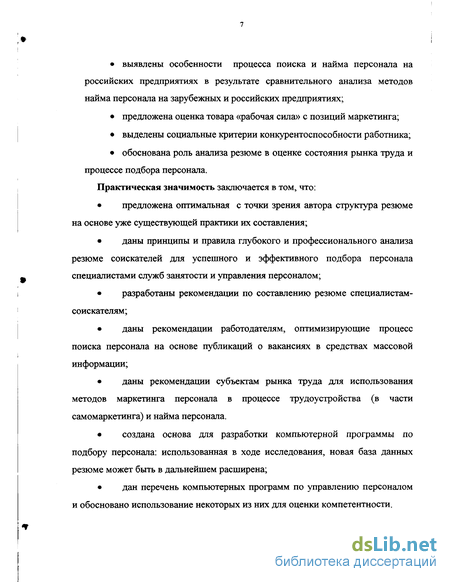 7

• выявлены особенности процесса поиска и найма персонала на российских предприятиях в результате сравнительного анализа методов найма персонала на зарубежных и российских предприятиях;

• предложена оценка товара «рабочая сила» с позиций маркетинга;

• выделены социальные критерии конкурентоспособности работника;

• обоснована роль анализа резюме в оценке состояния рынка труда и процессе подбора персонала.

Практическая значимость заключается в том, что:

• предложена оптимальная с точки зрения автора структура резюме на основе уже существующей практики их составления;

• даны принципы и правила глубокого и профессионального анализа резюме соискателей для успешного и эффективного подбора персонала специалистами служб занятости и управления персоналом;

• разработаны рекомендации по составлению резюме специалистам-соискателям;

• даны рекомендации работодателям, оптимизирующие процесс поиска персонала на основе публикаций о вакансиях в средствах массовой информации;

• даны рекомендации субъектам рынка труда для использования методов маркетинга персонала в процессе трудоустройства (в части самомаркетинга) и найма персонала.

• создана основа для разработки компьютерной программы по подбору персонала: использованная в ходе исследования, новая база данных резюме может быть в дальнейшем расширена;

• дан перечень компьютерных программ по управлению персоналом и обосновано использование некоторых из них для оценки компетентности.

dsLib.net
библиотека диссертаций